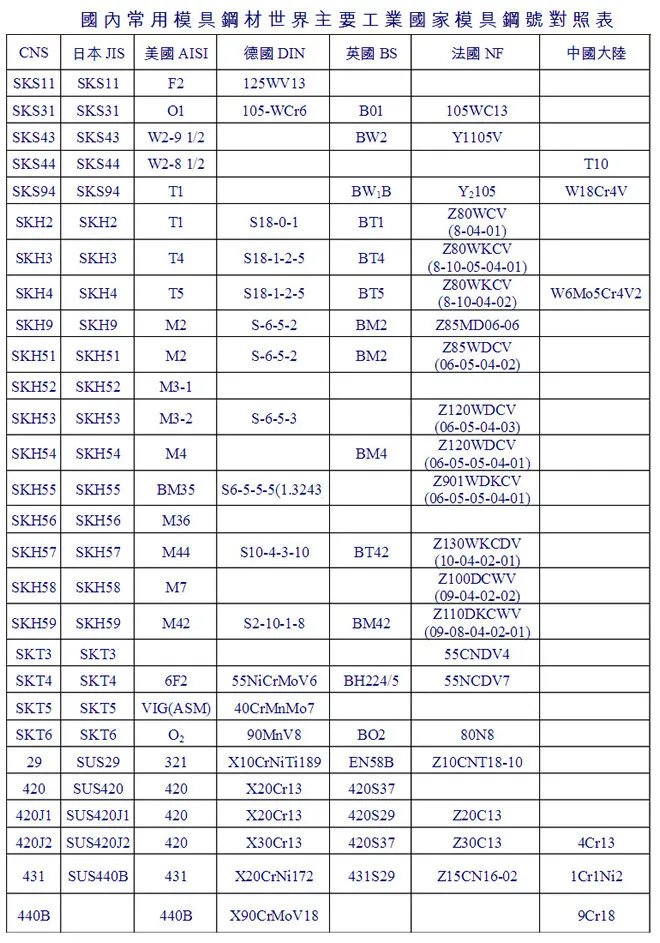 國內常用模具鋼材世界主要工業國家模具鋼號對照表

| CNS | 日本 JIS | 美國 AISI | 德國 DIN | 英國 BS | 法國 NF | 中國大陸 |
|---|---|---|---|---|---|---|
| SKS11 | SKS11 | F2 | 125WV13 | | | |
| SKS31 | SKS31 | O1 | 105-WCr6 | B01 | 105WC13 | |
| SKS43 | SKS43 | W2-9 1/2 | | BW2 | Y1105V | |
| SKS44 | SKS44 | W2-8 1/2 | | | | T10 |
| SKS94 | SKS94 | T1 | | $BW_1B$ | $Y_2105$ | W18Cr4V |
| SKH2 | SKH2 | T1 | S18-0-1 | BT1 | Z80WCV (8-04-01) | |
| SKH3 | SKH3 | T4 | S18-1-2-5 | BT4 | Z80WKCV (8-10-05-04-01) | |
| SKH4 | SKH4 | T5 | S18-1-2-5 | BT5 | Z80WKCV (8-10-04-02) | W6Mo5Cr4V2 |
| SKH9 | SKH9 | M2 | S-6-5-2 | BM2 | Z85MD06-06 | |
| SKH51 | SKH51 | M2 | S-6-5-2 | BM2 | Z85WDCV (06-05-04-02) | |
| SKH52 | SKH52 | M3-1 | | | | |
| SKH53 | SKH53 | M3-2 | S-6-5-3 | | Z120WDCV (06-05-04-03) | |
| SKH54 | SKH54 | M4 | | BM4 | Z120WDCV (06-05-05-04-01) | |
| SKH55 | SKH55 | BM35 | S6-5-5-5(1.3243 | | Z901WDKCV (06-05-05-04-01) | |
| SKH56 | SKH56 | M36 | | | | |
| SKH57 | SKH57 | M44 | S10-4-3-10 | BT42 | Z130WKCDV (10-04-02-01) | |
| SKH58 | SKH58 | M7 | | | Z100DCWV (09-04-02-02) | |
| SKH59 | SKH59 | M42 | S2-10-1-8 | BM42 | Z110DKCWV (09-08-04-02-01) | |
| SKT3 | SKT3 | | | | 55CNDV4 | |
| SKT4 | SKT4 | 6F2 | 55NiCrMoV6 | BH224/5 | 55NCDV7 | |
| SKT5 | SKT5 | VIG(ASM) | 40CrMnMo7 | | | |
| SKT6 | SKT6 | $O_2$ | 90MnV8 | BO2 | 80N8 | |
| 29 | SUS29 | 321 | X10CrNiTi189 | EN58B | Z10CNT18-10 | |
| 420 | SUS420 | 420 | X20Cr13 | 420S37 | | |
| 420J1 | SUS420J1 | 420 | X20Cr13 | 420S29 | Z20C13 | |
| 420J2 | SUS420J2 | 420 | X30Cr13 | 420S37 | Z30C13 | 4Cr13 |
| 431 | SUS440B | 431 | X20CrNi172 | 431S29 | Z15CN16-02 | 1Cr1Ni2 |
| 440B | | 440B | X90CrMoV18 | | | 9Cr18 |